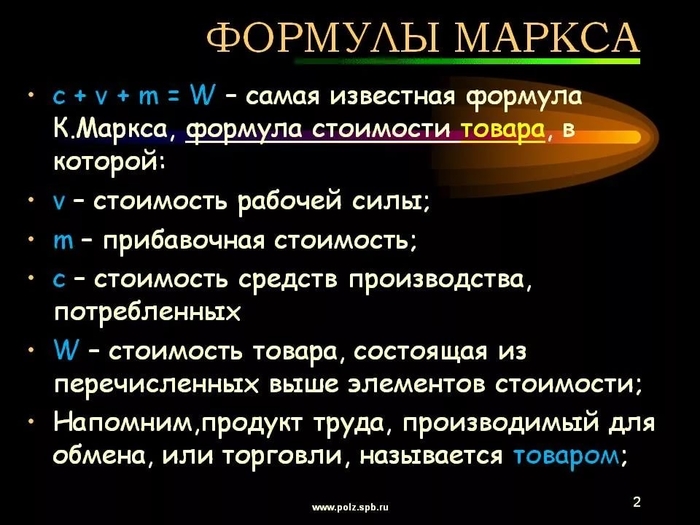 ФОРМУЛЫ МАРКСА

• $c + v + m = W$ – самая известная формула К.Маркса, формула стоимости товара, в которой:

• v – стоимость рабочей силы;

• m – прибавочная стоимость;

• c – стоимость средств производства, потребленных

• W – стоимость товара, состоящая из перечисленных выше элементов стоимости;

• Напомним,продукт труда, производимый для обмена, или торговли, называется товаром;

www.polz.spb.ru

2